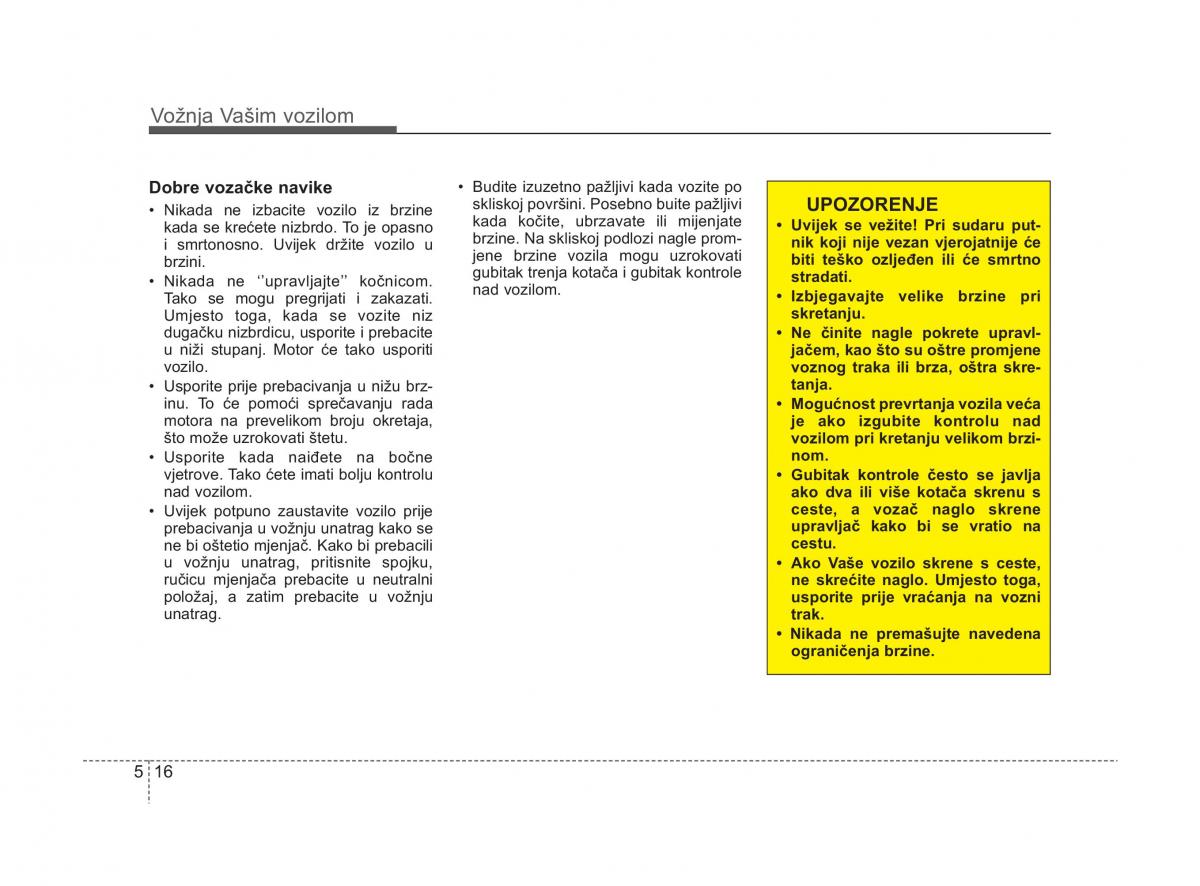 Vožnja Vašim vozilom

Dobre vozačke navike

• Nikada ne izbacite vozilo iz brzine kada se krećete nizbrdo. To je opasno i smrtonosno. Uvijek držite vozilo u brzini.
• Nikada ne ‘’upravljajte’’ kočnicom. Tako se mogu pregrijati i zakazati. Umjesto toga, kada se vozite niz dugačku nizbrdicu, usporite i prebacite u niži stupanj. Motor će tako usporiti vozilo.
• Usporite prije prebacivanja u nižu brzinu. To će pomoći sprečavanju rada motora na prevelikom broju okretaja, što može uzrokovati štetu.
• Usporite kada naiđete na bočne vjetrove. Tako ćete imati bolju kontrolu nad vozilom.
• Uvijek potpuno zaustavite vozilo prije prebacivanja u vožnju unatrag kako se ne bi oštetio mjenjač. Kako bi prebacili u vožnju unatrag, pritisnite spojku, ručicu mjenjača prebacite u neutralni položaj, a zatim prebacite u vožnju unatrag.
• Budite izuzetno pažljivi kada vozite po skliskoj površini. Posebno buite pažljivi kada kočite, ubrzavate ili mijenjate brzine. Na skliskoj podlozi nagle promjene brzine vozila mogu uzrokovati gubitak trenja kotača i gubitak kontrole nad vozilom.

UPOZORENJE
• Uvijek se vežite! Pri sudaru putnik koji nije vezan vjerojatnije će biti teško ozljeđen ili će smrtno stradati.
• Izbjegavajte velike brzine pri skretanju.
• Ne činite nagle pokrete upravljačem, kao što su oštre promjene voznog traka ili brza, oštra skretanja.
• Mogućnost prevrtanja vozila veća je ako izgubite kontrolu nad vozilom pri kretanju velikom brzinom.
• Gubitak kontrole često se javlja ako dva ili više kotača skrenu s ceste, a vozač naglo skrene upravljač kako bi se vratio na cestu.
• Ako Vaše vozilo skrene s ceste, ne skrećite naglo. Umjesto toga, usporite prije vraćanja na vozni trak.
• Nikada ne premašujte navedena ograničenja brzine.

5 16